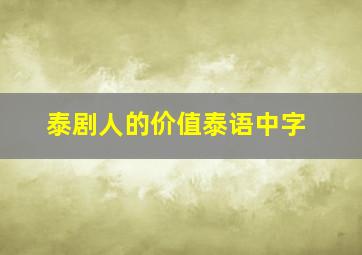 泰剧人的价值泰语中字